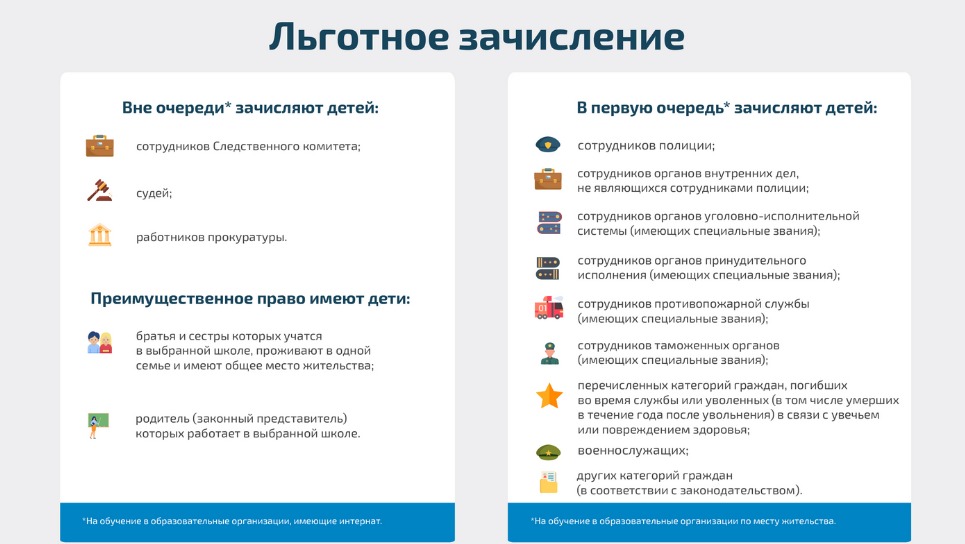 Льготное зачисление

Вне очереди* зачисляют детей:

сотрудников Следственного комитета;

судей;

работников прокуратуры.

Преимущественное право имеют дети:

братья и сестры которых учатся в выбранной школе, проживают в одной семье и имеют общее место жительства;

родитель (законный представитель) которых работает в выбранной школе.

*На обучение в образовательные организации, имеющие интернат.

В первую очередь* зачисляют детей:

сотрудников полиции;

сотрудников органов внутренних дел, не являющихся сотрудниками полиции;

сотрудников органов уголовно-исполнительной системы (имеющих специальные звания);

сотрудников органов принудительного исполнения (имеющих специальные звания);

сотрудников противопожарной службы (имеющих специальные звания);

сотрудников таможенных органов (имеющих специальные звания);

перечисленных категорий граждан, погибших во время службы или уволенных (в том числе умерших в течение года после увольнения) в связи с увечьем или повреждением здоровья;

военнослужащих;

других категорий граждан (в соответствии с законодательством).

*На обучение в образовательные организации по месту жительства.